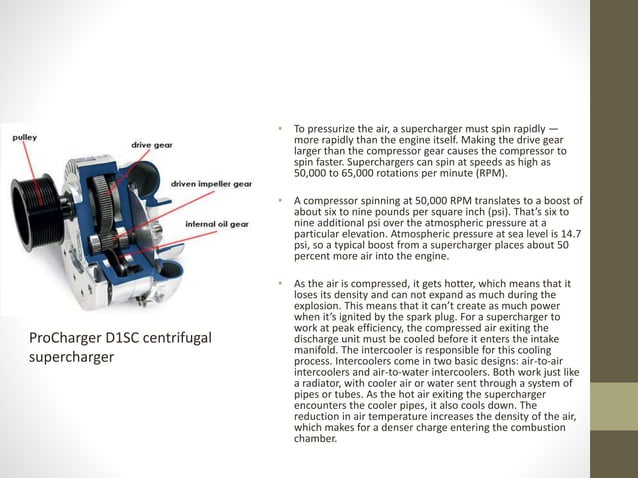 pulley

drive gear

driven impeller gear

internal oil gear

ProCharger D1SC centrifugal supercharger

• To pressurize the air, a supercharger must spin rapidly — more rapidly than the engine itself. Making the drive gear larger than the compressor gear causes the compressor to spin faster. Superchargers can spin at speeds as high as 50,000 to 65,000 rotations per minute (RPM).

• A compressor spinning at 50,000 RPM translates to a boost of about six to nine pounds per square inch (psi). That's six to nine additional psi over the atmospheric pressure at a particular elevation. Atmospheric pressure at sea level is 14.7 psi, so a typical boost from a supercharger places about 50 percent more air into the engine.

• As the air is compressed, it gets hotter, which means that it loses its density and can not expand as much during the explosion. This means that it can't create as much power when it's ignited by the spark plug. For a supercharger to work at peak efficiency, the compressed air exiting the discharge unit must be cooled before it enters the intake manifold. The intercooler is responsible for this cooling process. Intercoolers come in two basic designs: air-to-air intercoolers and air-to-water intercoolers. Both work just like a radiator, with cooler air or water sent through a system of pipes or tubes. As the hot air exiting the supercharger encounters the cooler pipes, it also cools down. The reduction in air temperature increases the density of the air, which makes for a denser charge entering the combustion chamber.